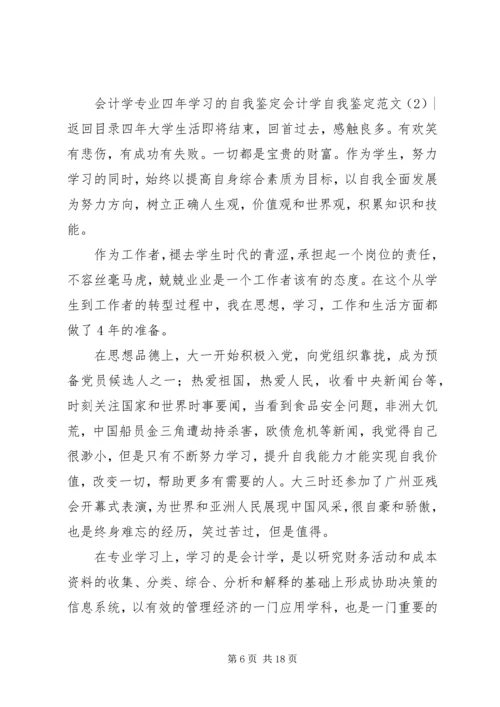 会计学专业四年学习的自我鉴定会计学自我鉴定范文（2）|返回目录四年大学生活即将结束，回首过去，感触良多。有欢笑有悲伤，有成功有失败。一切都是宝贵的财富。作为学生，努力学习的同时，始终以提高自身综合素质为目标，以自我全面发展为努力方向，树立正确人生观，价值观和世界观，积累知识和技能。

作为工作者，褪去学生时代的青涩，承担起一个岗位的责任，不容丝毫马虎，兢兢业业是一个工作者该有的态度。在这个从学生到工作者的转型过程中，我在思想，学习，工作和生活方面都做了4年的准备。

在思想品德上，大一开始积极入党，向党组织靠拢，成为预备党员候选人之一；热爱祖国，热爱人民，收看中央新闻台等，时刻关注国家和世界时事要闻，当看到食品安全问题，非洲大饥荒，中国船员金三角遭劫持杀害，欧债危机等新闻，我觉得自己很渺小，但是只有不断努力学习，提升自我能力才能实现自我价值，改变一切，帮助更多有需要的人。大三时还参加了广州亚残会开幕式表演，为世界和亚洲人民展现中国风采，很自豪和骄傲，也是终身难忘的经历，笑过苦过，但是值得。

在专业学习上，学习的是会计学，是以研究财务活动和成本资料的收集、分类、综合、分析和解释的基础上形成协助决策的信息系统，以有效的管理经济的一门应用学科，也是一门重要的

第6页 共18页